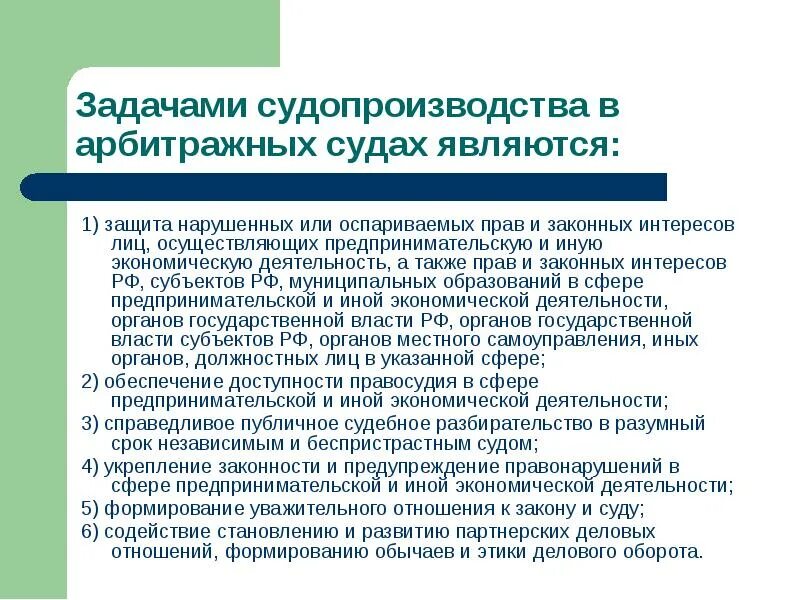 Задачами судопроизводства в арбитражных судах являются:

1) защита нарушенных или оспариваемых прав и законных интересов лиц, осуществляющих предпринимательскую и иную экономическую деятельность, а также прав и законных интересов РФ, субъектов РФ, муниципальных образований в сфере предпринимательской и иной экономической деятельности, органов государственной власти РФ, органов государственной власти субъектов РФ, органов местного самоуправления, иных органов, должностных лиц в указанной сфере;

2) обеспечение доступности правосудия в сфере предпринимательской и иной экономической деятельности;

3) справедливое публичное судебное разбирательство в разумный срок независимым и беспристрастным судом;

4) укрепление законности и предупреждение правонарушений в сфере предпринимательской и иной экономической деятельности;

5) формирование уважительного отношения к закону и суду;

6) содействие становлению и развитию партнерских деловых отношений, формированию обычаев и этики делового оборота.